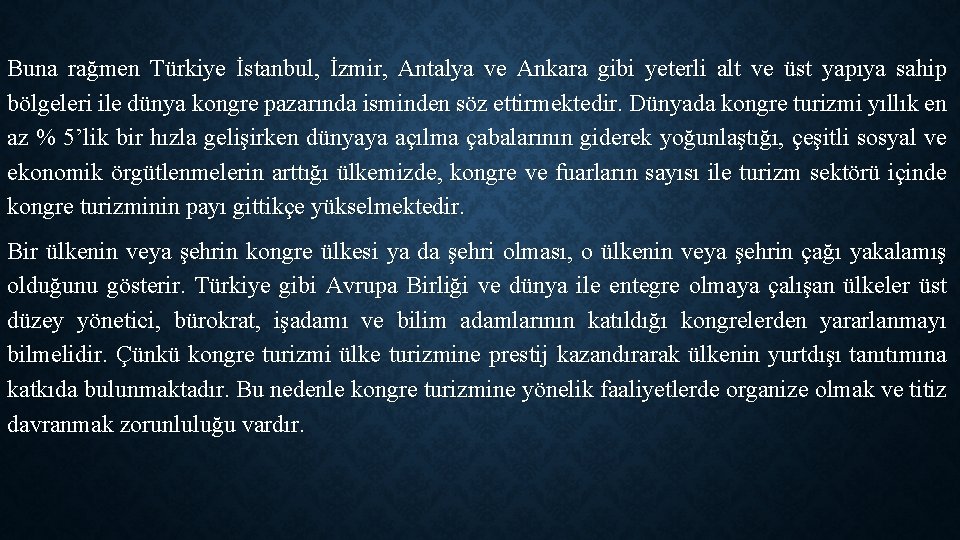 Buna rağmen Türkiye İstanbul, İzmir, Antalya ve Ankara gibi yeterli alt ve üst yapıya sahip bölgeleri ile dünya kongre pazarında isminden söz ettirmektedir. Dünyada kongre turizmi yıllık en az % 5'lik bir hızla gelişirken dünyaya açılma çabalarının giderek yoğunlaştığı, çeşitli sosyal ve ekonomik örgütlenmelerin arttığı ülkemizde, kongre ve fuarların sayısı ile turizm sektörü içinde kongre turizminin payı gittikçe yükselmektedir.

Bir ülkenin veya şehrin kongre ülkesi ya da şehri olması, o ülkenin veya şehrin çağı yakalamış olduğunu gösterir. Türkiye gibi Avrupa Birliği ve dünya ile entegre olmaya çalışan ülkeler üst düzey yönetici, bürokrat, işadamı ve bilim adamlarının katıldığı kongrelerden yararlanmayı bilmelidir. Çünkü kongre turizmi ülke turizmine prestij kazandırarak ülkenin yurtdışı tanıtımına katkıda bulunmaktadır. Bu nedenle kongre turizmine yönelik faaliyetlerde organize olmak ve titiz davranmak zorunluluğu vardır.